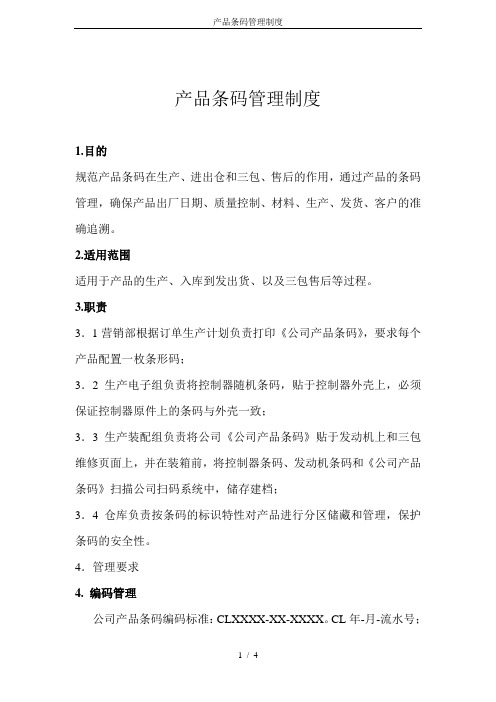 产品条码管理制度

产品条码管理制度

1.目的

规范产品条码在生产、进出仓和三包、售后的作用，通过产品的条码管理，确保产品出厂日期、质量控制、材料、生产、发货、客户的准确追溯。

2.适用范围

适用于产品的生产、入库到发出货、以及三包售后等过程。

3.职责

3．1 营销部根据订单生产计划负责打印《公司产品条码》，要求每个产品配置一枚条形码；

3．2 生产电子组负责将控制器随机条码，贴于控制器外壳上，必须保证控制器原件上的条码与外壳一致；

3．3 生产装配组负责将公司《公司产品条码》贴于发动机上和三包维修页面上，并在装箱前，将控制器条码、发动机条码和《公司产品条码》扫描公司扫码系统中，储存建档；

3．4 仓库负责按条码的标识特性对产品进行分区储藏和管理，保护条码的安全性。

4．管理要求

4. 编码管理

公司产品条码编码标准：CLXXXX-XX-XXXX。CL 年-月-流水号；

1 / 4